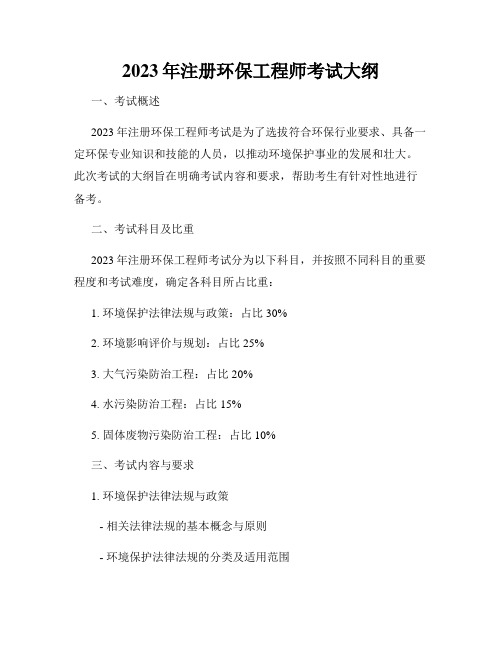 2023 年注册环保工程师考试大纲

一、考试概述

2023 年注册环保工程师考试是为了选拔符合环保行业要求、具备一定环保专业知识和技能的人员，以推动环境保护事业的发展和壮大。此次考试的大纲旨在明确考试内容和要求，帮助考生有针对性地进行备考。

二、考试科目及比重

2023 年注册环保工程师考试分为以下科目，并按照不同科目的重要程度和考试难度，确定各科目所占比重：

1. 环境保护法律法规与政策：占比 30%

2. 环境影响评价与规划：占比 25%

3. 大气污染防治工程：占比 20%

4. 水污染防治工程：占比 15%

5. 固体废物污染防治工程：占比 10%

三、考试内容与要求

1. 环境保护法律法规与政策

- 相关法律法规的基本概念与原则

- 环境保护法律法规的分类及适用范围